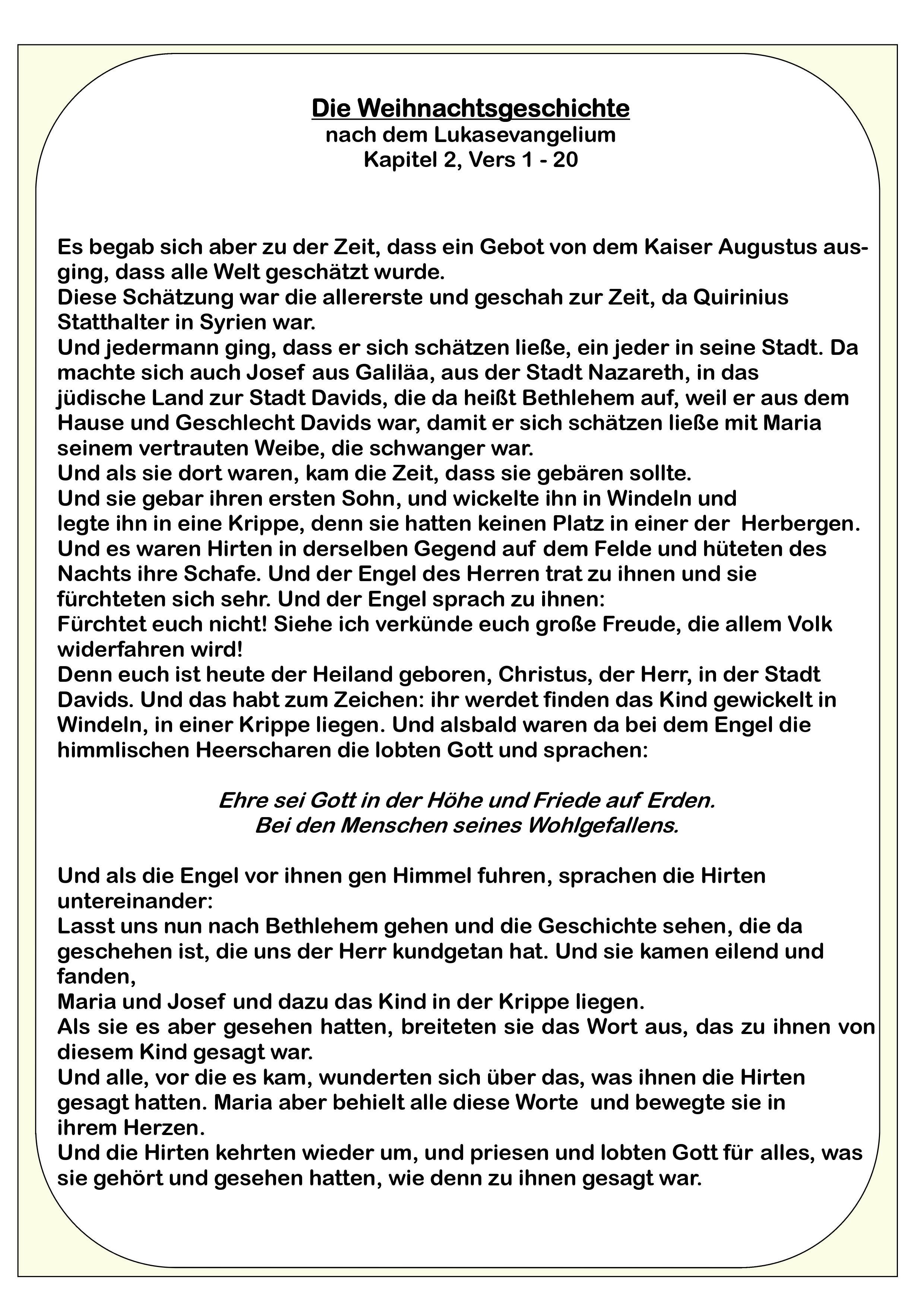 Die Weihnachtsgeschichte
nach dem Lukasevangelium
Kapitel 2, Vers 1 - 20

Es begab sich aber zu der Zeit, dass ein Gebot von dem Kaiser Augustus ausging, dass alle Welt geschätzt wurde.
Diese Schätzung war die allererste und geschah zur Zeit, da Quirinius Statthalter in Syrien war.
Und jedermann ging, dass er sich schätzen ließe, ein jeder in seine Stadt. Da machte sich auch Josef aus Galiläa, aus der Stadt Nazareth, in das jüdische Land zur Stadt Davids, die da heißt Bethlehem auf, weil er aus dem Hause und Geschlecht Davids war, damit er sich schätzen ließe mit Maria seinem vertrauten Weibe, die schwanger war.
Und als sie dort waren, kam die Zeit, dass sie gebären sollte.
Und sie gebar ihren ersten Sohn, und wickelte ihn in Windeln und legte ihn in eine Krippe, denn sie hatten keinen Platz in einer der Herbergen.
Und es waren Hirten in derselben Gegend auf dem Felde und hüteten des Nachts ihre Schafe. Und der Engel des Herren trat zu ihnen und sie fürchteten sich sehr. Und der Engel sprach zu ihnen:
Fürchtet euch nicht! Siehe ich verkünde euch große Freude, die allem Volk widerfahren wird!
Denn euch ist heute der Heiland geboren, Christus, der Herr, in der Stadt Davids. Und das habt zum Zeichen: ihr werdet finden das Kind gewickelt in Windeln, in einer Krippe liegen. Und alsbald waren da bei dem Engel die himmlischen Heerscharen die lobten Gott und sprachen:

Ehre sei Gott in der Höhe und Friede auf Erden.
Bei den Menschen seines Wohlgefallens.

Und als die Engel vor ihnen gen Himmel fuhren, sprachen die Hirten untereinander:
Lasst uns nun nach Bethlehem gehen und die Geschichte sehen, die da geschehen ist, die uns der Herr kundgetan hat. Und sie kamen eilend und fanden,
Maria und Josef und dazu das Kind in der Krippe liegen.
Als sie es aber gesehen hatten, breiteten sie das Wort aus, das zu ihnen von diesem Kind gesagt war.
Und alle, vor die es kam, wunderten sich über das, was ihnen die Hirten gesagt hatten. Maria aber behielt alle diese Worte und bewegte sie in ihrem Herzen.
Und die Hirten kehrten wieder um, und priesen und lobten Gott für alles, was sie gehört und gesehen hatten, wie denn zu ihnen gesagt war.